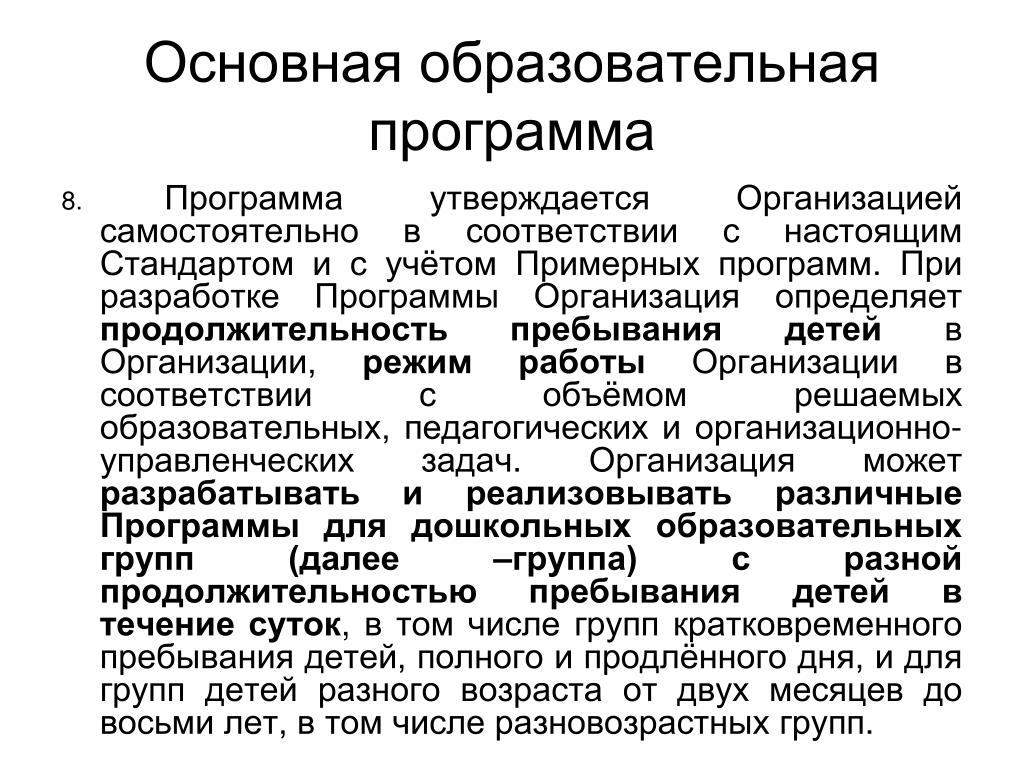 Основная образовательная программа

8. Программа утверждается Организацией самостоятельно в соответствии с настоящим Стандартом и с учётом Примерных программ. При разработке Программы Организация определяет продолжительность пребывания детей в Организации, режим работы Организации в соответствии с объёмом решаемых образовательных, педагогических и организационно-управленческих задач. Организация может разрабатывать и реализовывать различные Программы для дошкольных образовательных групп (далее –группа) с разной продолжительностью пребывания детей в течение суток, в том числе групп кратковременного пребывания детей, полного и продлённого дня, и для групп детей разного возраста от двух месяцев до восьми лет, в том числе разновозрастных групп.